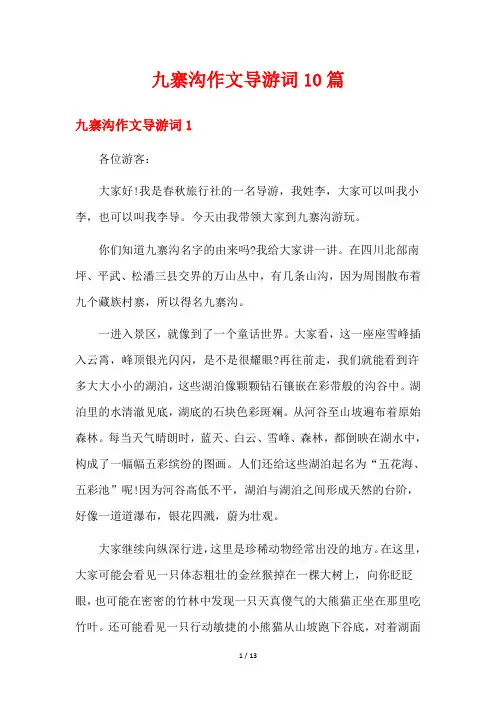 九寨沟作文导游词10篇

九寨沟作文导游词1

各位游客:

大家好!我是春秋旅行社的一名导游，我姓李，大家可以叫我小李，也可以叫我李导。今天由我带领大家到九寨沟游玩。

你们知道九寨沟名字的由来吗?我给大家讲一讲。在四川北部南坪、平武、松潘三县交界的万山丛中，有几条山沟，因为周围散布着九个藏族村寨，所以得名九寨沟。

一进入景区，就像到了一个童话世界。大家看，这一座座雪峰插入云霄，峰顶银光闪闪，是不是很耀眼?再往前走，我们就能看到许多大大小小的湖泊，这些湖泊像颗颗钻石镶嵌在彩带般的沟谷中。湖泊里的水清澈见底，湖底的石块色彩斑斓。从河谷至山坡遍布着原始森林。每当天气晴朗时，蓝天、白云、雪峰、森林，都倒映在湖水中，构成了一幅幅五彩缤纷的图画。人们还给这些湖泊起名为“五花海、五彩池”呢!因为河谷高低不平，湖泊与湖泊之间形成天然的台阶，好像一道道瀑布，银花四溅，蔚为壮观。

大家继续向纵深行进，这里是珍稀动物经常出没的地方。在这里，大家可能会看见一只体态粗壮的金丝猴掉在一棵大树上，向你眨眨眼，也可能在密密的竹林中发现一只天真傻气的大熊猫正坐在那里吃竹叶。还可能看见一只行动敏捷的小熊猫从山坡跑下谷底，对着湖面

1 / 13